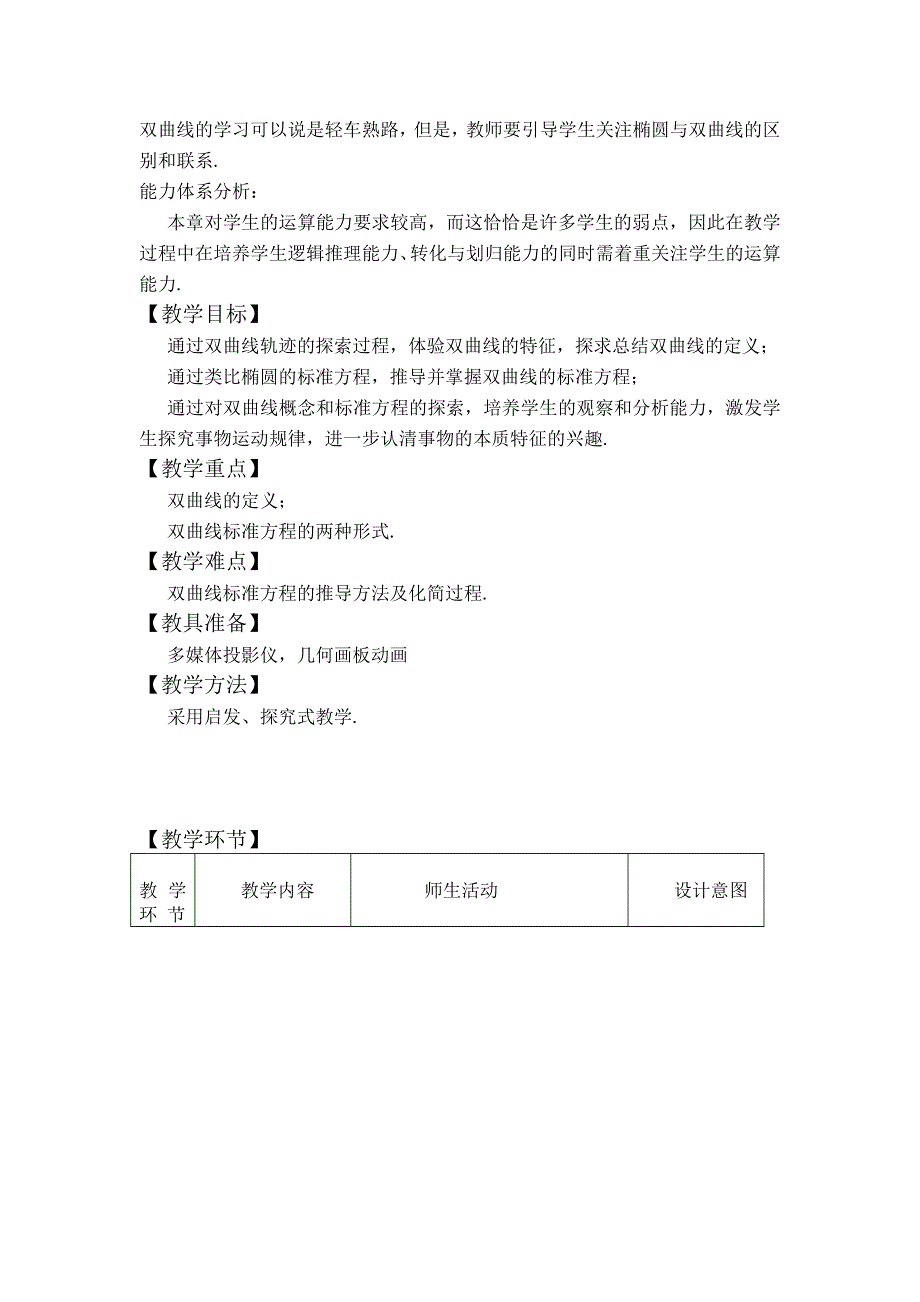 双曲线的学习可以说是轻车熟路，但是，教师要引导学生关注椭圆与双曲线的区别和联系.

能力体系分析：

本章对学生的运算能力要求较高，而这恰恰是许多学生的弱点，因此在教学过程中在培养学生逻辑推理能力、转化与划归能力的同时需着重关注学生的运算能力.

【教学目标】

通过双曲线轨迹的探索过程，体验双曲线的特征，探求总结双曲线的定义；

通过类比椭圆的标准方程，推导并掌握双曲线的标准方程；

通过对双曲线概念和标准方程的探索，培养学生的观察和分析能力，激发学生探究事物运动规律，进一步认清事物的本质特征的兴趣.

【教学重点】

双曲线的定义；

双曲线标准方程的两种形式.

【教学难点】

双曲线标准方程的推导方法及化简过程.

【教具准备】

多媒体投影仪，几何画板动画

【教学方法】

采用启发、探究式教学.

【教学环节】

| 教学环节 | 教学内容 | 师生活动 | 设计意图 |
|---|---|---|---|